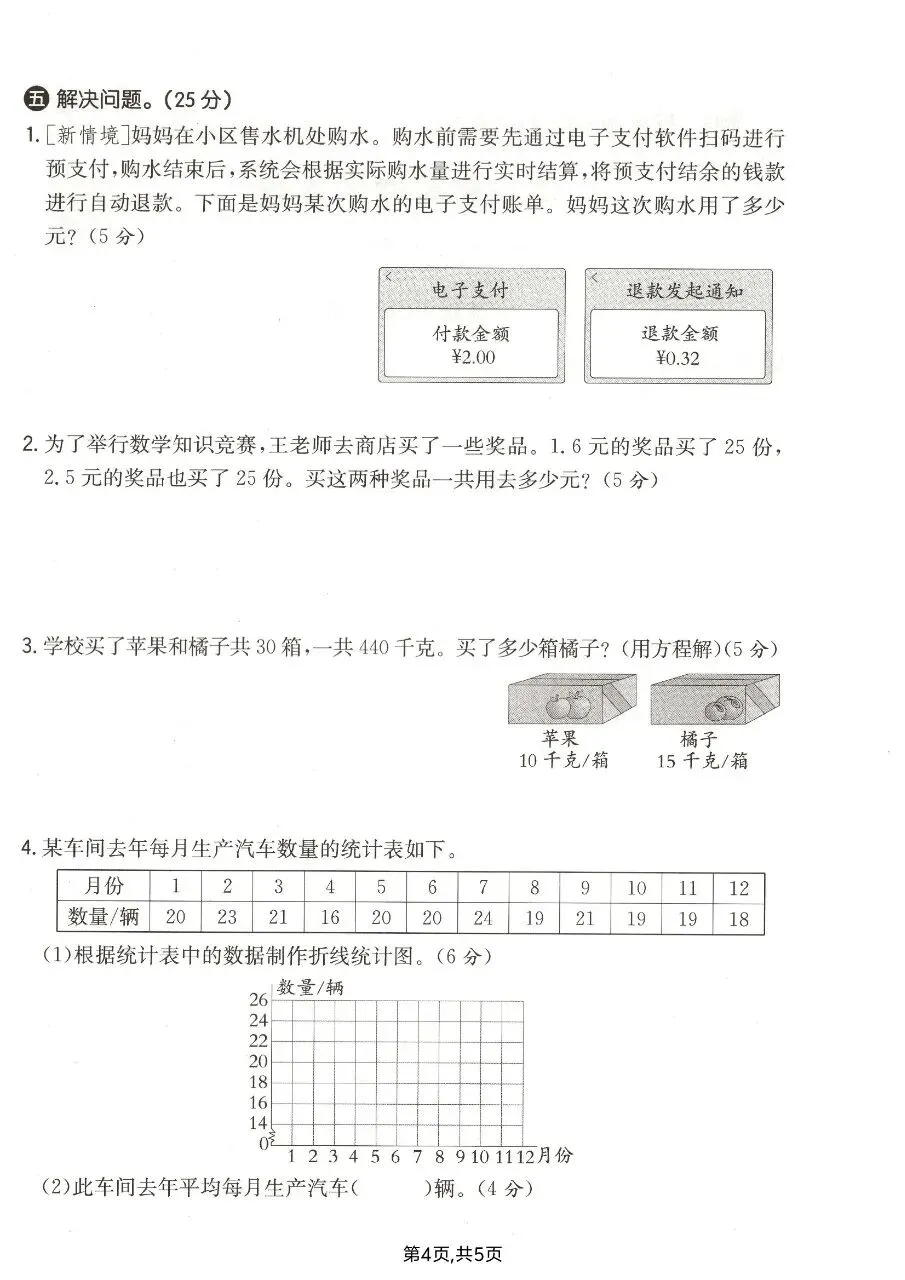 五 解决问题。(25分)

1.[新情境]妈妈在小区售水机处购水。购水前需要先通过电子支付软件扫码进行预支付,购水结束后,系统会根据实际购水量进行实时结算,将预支付结余的钱款进行自动退款。下面是妈妈某次购水的电子支付账单。妈妈这次购水用了多少元?(5分)

电子支付
付款金额
¥2.00

退款发起通知
退款金额
¥0.32

2.为了举行数学知识竞赛,王老师去商店买了一些奖品。1.6元的奖品买了25份,2.5元的奖品也买了25份。买这两种奖品一共用去多少元?(5分)

3.学校买了苹果和橘子共30箱,一共440千克。买了多少箱橘子?(用方程解)(5分)

苹果
10千克/箱

橘子
15千克/箱

4.某车间去年每月生产汽车数量的统计表如下。

| 月份 | 1 | 2 | 3 | 4 | 5 | 6 | 7 | 8 | 9 | 10 | 11 | 12 |
|---|---|---|---|---|---|---|---|---|---|---|---|---|
| 数量/辆 | 20 | 23 | 21 | 16 | 20 | 20 | 24 | 19 | 21 | 19 | 19 | 18 |

(1)根据统计表中的数据制作折线统计图。(6分)

数量/辆
26
24
22
20
18
16
14
0
1 2 3 4 5 6 7 8 9 10 11 12 月份

(2)此车间去年平均每月生产汽车(    )辆。(4分)

第4页,共5页